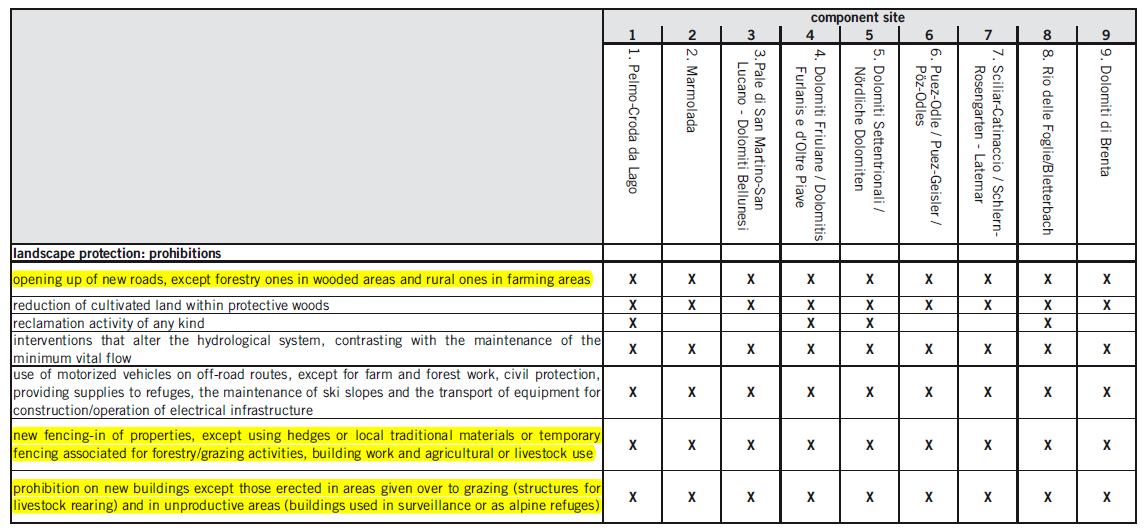 | | component site | | | | | | | | |
|---|---|---|---|---|---|---|---|---|---|
| | 1 | 2 | 3 | 4 | 5 | 6 | 7 | 8 | 9 |
| | 1. Pelmo-Croda da Lago | 2. Marmolada | 3.Pale di San Martino-San Lucano - Dolomiti Bellunesi | 4. Dolomiti Friulane / Dolomitis Furlanis e d'Oltre Piave | 5. Dolomiti Settentrionali / Nördliche Dolomiten | 6. Puez-Odle / Puez-Geisler / Pöz-Odles | 7. Sciliar-Catinaccio / Schlern-Rosengarten - Latemar | 8. Rio delle Foglie/Bletterbach | 9. Dolomiti di Brenta |
| landscape protection: prohibitions | | | | | | | | | |
| opening up of new roads, except forestry ones in wooded areas and rural ones in farming areas | X | X | X | X | X | X | X | X | X |
| reduction of cultivated land within protective woods | X | X | X | X | X | X | X | X | X |
| reclamation activity of any kind | X | | | X | X | | | X | |
| interventions that alter the hydrological system, contrasting with the maintenance of the minimum vital flow | X | X | X | X | X | X | X | X | X |
| use of motorized vehicles on off-road routes, except for farm and forest work, civil protection, providing supplies to refuges, the maintenance of ski slopes and the transport of equipment for construction/operation of electrical infrastructure | X | X | X | X | X | X | X | X | X |
| new fencing-in of properties, except using hedges or local traditional materials or temporary fencing associated for forestry/grazing activities, building work and agricultural or livestock use | X | X | X | X | X | X | X | X | X |
| prohibition on new buildings except those erected in areas given over to grazing (structures for livestock rearing) and in unproductive areas (buildings used in surveillance or as alpine refuges) | X | X | X | X | X | X | X | X | X |